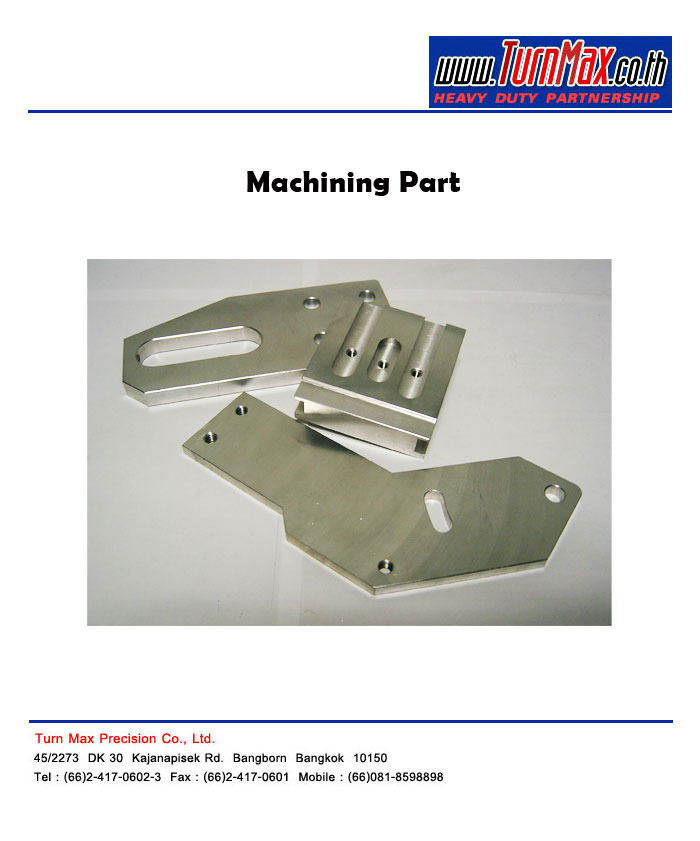 www.TurnMax.co.th
HEAVY DUTY PARTNERSHIP

Machining Part

Turn Max Precision Co., Ltd.
45/2273 DK 30 Kajanapisek Rd. Bangborn Bangkok 10150
Tel : (66)2-417-0602-3 Fax : (66)2-417-0601 Mobile : (66)081-8598898